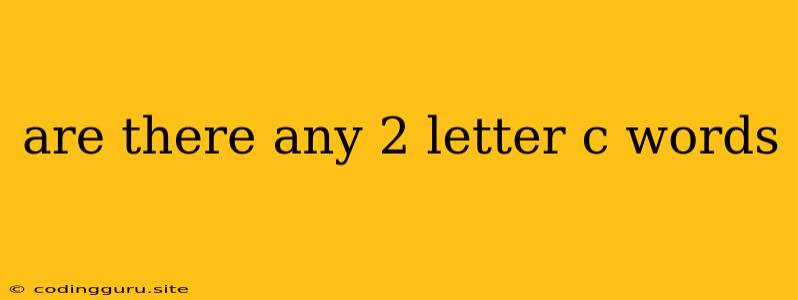 are there any 2 letter c words

© codingguru.site